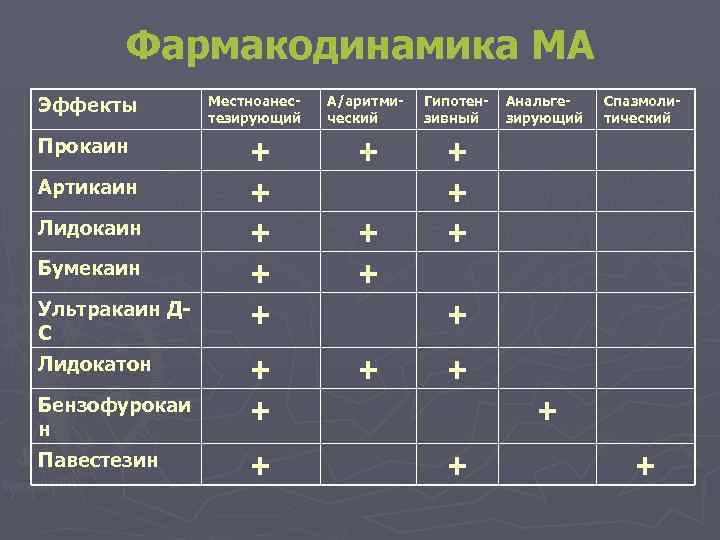 Фармакодинамика МА

| Эффекты | Местноанестезирующий | А/аритмический | Гипотензивный | Анальгезирующий | Спазмолитический |
|---|---|---|---|---|---|
| Прокаин | + | + | + | | |
| Артикаин | + | | + | | |
| Лидокаин | + | + | + | | |
| Бумекаин | + | + | | | |
| Ультракаин Д-С | + | | + | | |
| Лидокатон | + | + | + | | |
| Бензофурокаин | + | | | + | |
| Павестезин | + | | + | | + |